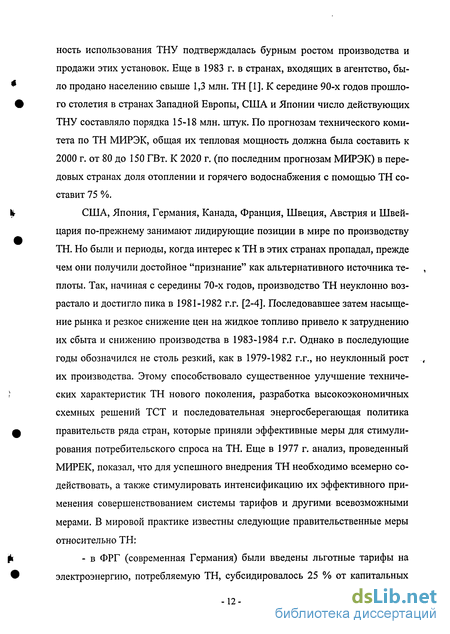 ность использования ТНУ подтверждалась бурным ростом производства и продажи этих установок. Еще в 1983 г. в странах, входящих в агентство, было продано населению свыше 1,3 млн. ТН [1]. К середине 90-х годов прошлого столетия в странах Западной Европы, США и Японии число действующих ТНУ составляло порядка 15-18 млн. штук. По прогнозам технического комитета по ТН МИРЭК, общая их тепловая мощность должна была составить к 2000 г. от 80 до 150 ГВт. К 2020 г. (по последним прогнозам МИРЭК) в передовых странах доля отоплении и горячего водоснабжения с помощью ТН составит 75 %.

США, Япония, Германия, Канада, Франция, Швеция, Австрия и Швейцария по-прежнему занимают лидирующие позиции в мире по производству ТН. Но были и периоды, когда интерес к ТН в этих странах пропадал, прежде чем они получили достойное "признание" как альтернативного источника теплоты. Так, начиная с середины 70-х годов, производство ТН неуклонно возрастало и достигло пика в 1981-1982 г.г. [2-4]. Последовавшее затем насыщение рынка и резкое снижение цен на жидкое топливо привело к затруднению их сбыта и снижению производства в 1983-1984 г.г. Однако в последующие годы обозначился не столь резкий, как в 1979-1982 г.г., но неуклонный рост их производства. Этому способствовало существенное улучшение технических характеристик ТН нового поколения, разработка высокоэкономичных схемных решений ТСТ и последовательная энергосберегающая политика правительств ряда стран, которые приняли эффективные меры для стимулирования потребительского спроса на ТН. Еще в 1977 г. анализ, проведенный МИРЕК, показал, что для успешного внедрения ТН необходимо всемерно содействовать, а также стимулировать интенсификацию их эффективного применения совершенствованием системы тарифов и другими всевозможными мерами. В мировой практике известны следующие правительственные меры относительно ТН:

- в ФРГ (современная Германия) были введены льготные тарифы на электроэнергию, потребляемую ТН, субсидировалось 25 % от капитальных

- 12 -

dsLib.net
библиотека диссертаций